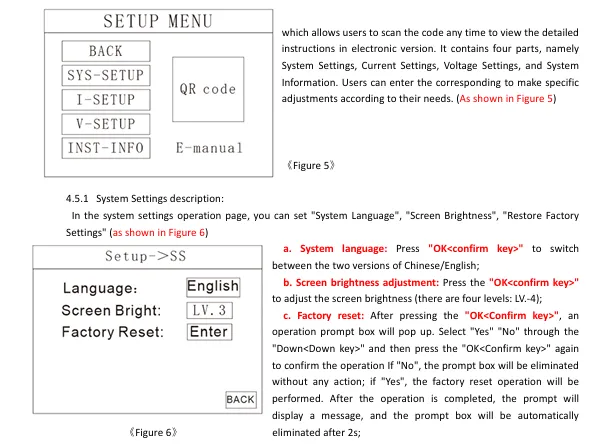 SETUP MENU

BACK
SYS-SETUP
I-SETUP
V-SETUP
INST-INFO

QR code

E-manual

which allows users to scan the code any time to view the detailed instructions in electronic version. It contains four parts, namely System Settings, Current Settings, Voltage Settings, and System Information. Users can enter the corresponding to make specific adjustments according to their needs. (As shown in Figure 5)

《Figure 5》

4.5.1 System Settings description:

In the system settings operation page, you can set "System Language", "Screen Brightness", "Restore Factory Settings" (as shown in Figure 6)

Setup->SS

Language: English
Screen Bright: LV. 3
Factory Reset: Enter

BACK

《Figure 6》

a. System language: Press "OK<confirm key>" to switch between the two versions of Chinese/English;

b. Screen brightness adjustment: Press the "OK<confirm key>" to adjust the screen brightness (there are four levels: LV.-4);

c. Factory reset: After pressing the "OK<Confirm key>", an operation prompt box will pop up. Select "Yes" "No" through the "Down<Down key>" and then press the "OK<Confirm key>" again to confirm the operation If "No", the prompt box will be eliminated without any action; if "Yes", the factory reset operation will be performed. After the operation is completed, the prompt will display a message, and the prompt box will be automatically eliminated after 2s;